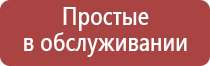 Простые
в обслуживании